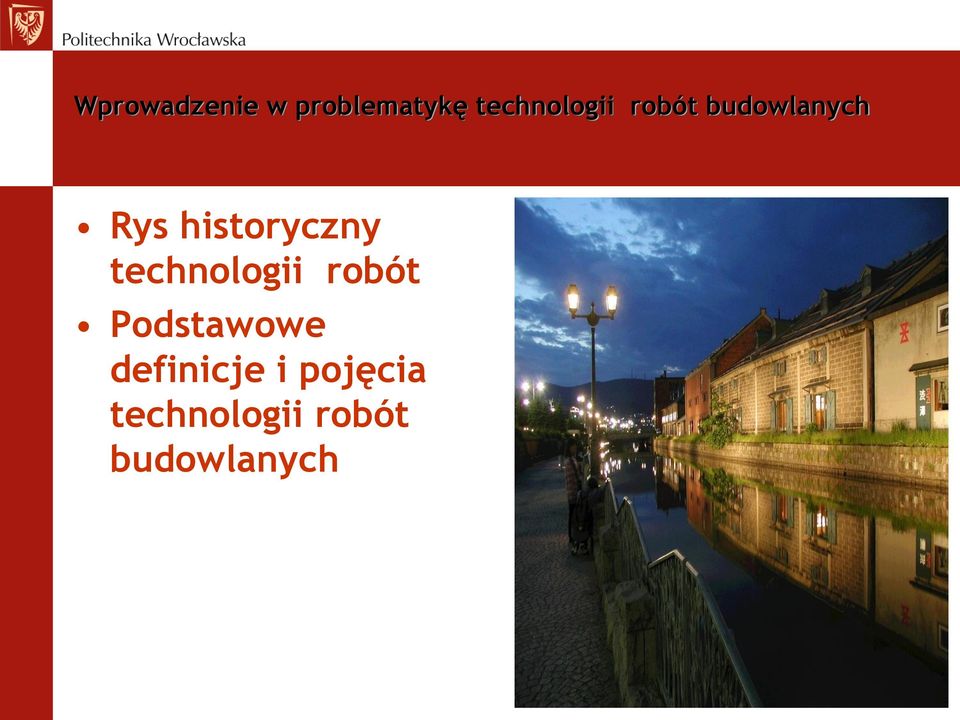 Politechnika Wrocławska

Wprowadzenie w problematykę technologii robót budowlanych

• Rys historyczny technologii robót
• Podstawowe definicje i pojęcia technologii robót budowlanych